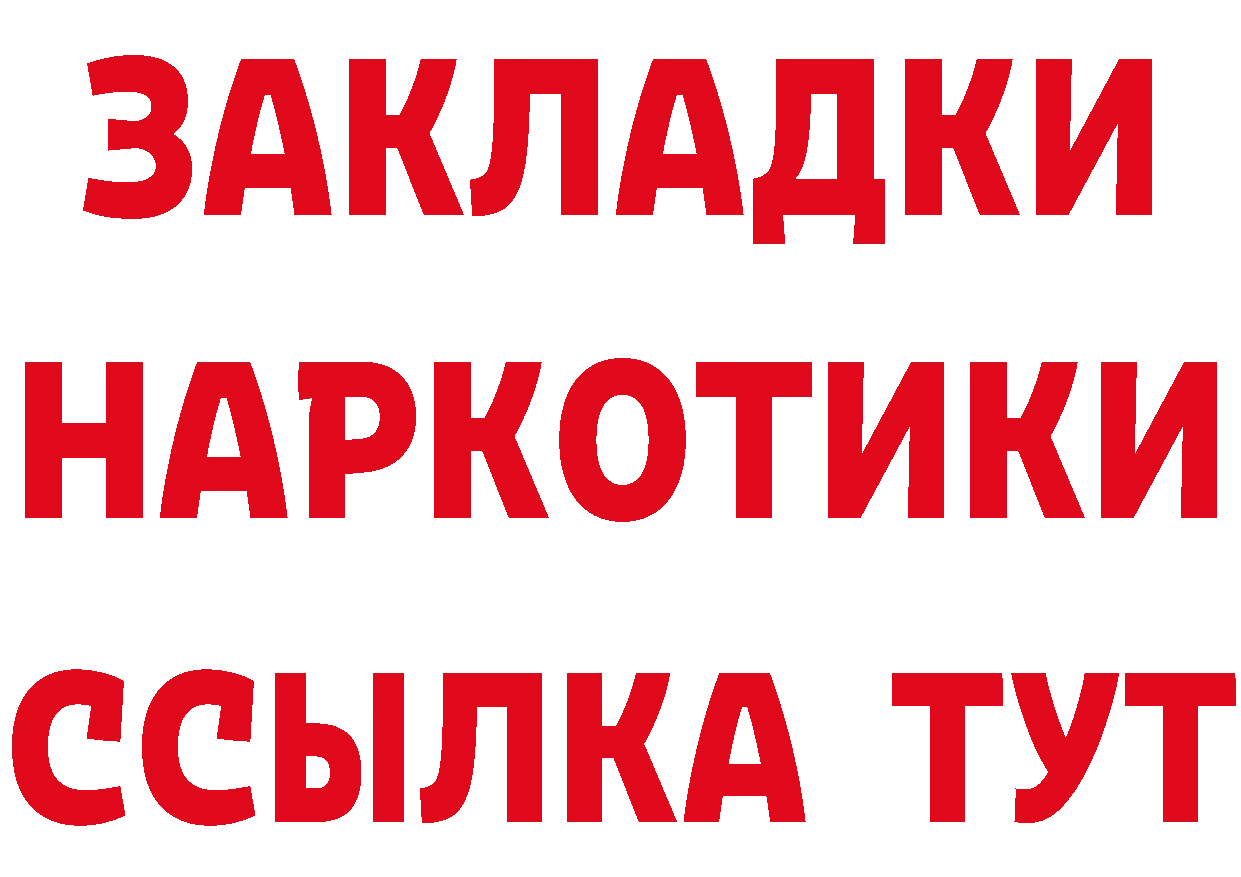 ЗАКЛАДКИ НАРКОТИКИ ССЫЛКА ТУТ